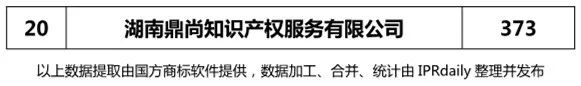 | 20 | 湖南鼎尚知识产权服务有限公司 | 373 |
|---|---|---|

以上数据提取由国方商标软件提供，数据加工、合并、统计由 IPRdaily 整理并发布